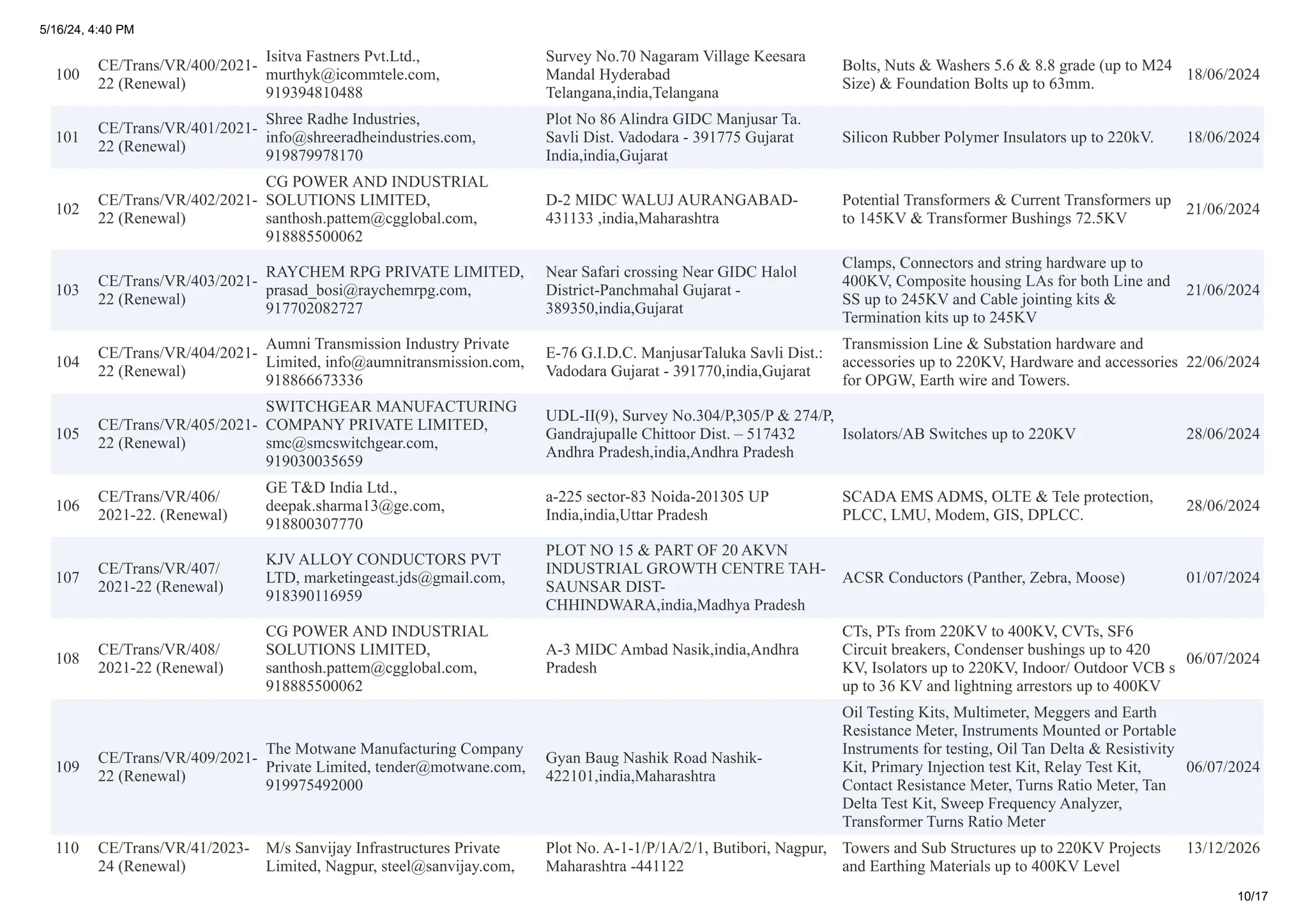 5/16/24, 4:40 PM

| 100 | CE/Trans/VR/400/2021-22 (Renewal) | Isitva Fastners Pvt.Ltd., murthyk@icommtele.com, 919394810488 | Survey No.70 Nagaram Village Keesara Mandal Hyderabad Telangana,india,Telangana | Bolts, Nuts & Washers 5.6 & 8.8 grade (up to M24 Size) & Foundation Bolts up to 63mm. | 18/06/2024 |
|---|---|---|---|---|---|
| 101 | CE/Trans/VR/401/2021-22 (Renewal) | Shree Radhe Industries, info@shreeradheindustries.com, 919879978170 | Plot No 86 Alindra GIDC Manjusar Ta. Savli Dist. Vadodara - 391775 Gujarat India,india,Gujarat | Silicon Rubber Polymer Insulators up to 220kV. | 18/06/2024 |
| 102 | CE/Trans/VR/402/2021-22 (Renewal) | CG POWER AND INDUSTRIAL SOLUTIONS LIMITED, santhosh.pattem@cgglobal.com, 918885500062 | D-2 MIDC WALUJ AURANGABAD-431133 ,india,Maharashtra | Potential Transformers & Current Transformers up to 145KV & Transformer Bushings 72.5KV | 21/06/2024 |
| 103 | CE/Trans/VR/403/2021-22 (Renewal) | RAYCHEM RPG PRIVATE LIMITED, prasad_bosi@raychemrpg.com, 917702082727 | Near Safari crossing Near GIDC Halol District-Panchmahal Gujarat - 389350,india,Gujarat | Clamps, Connectors and string hardware up to 400KV, Composite housing LAs for both Line and SS up to 245KV and Cable jointing kits & Termination kits up to 245KV | 21/06/2024 |
| 104 | CE/Trans/VR/404/2021-22 (Renewal) | Aumni Transmission Industry Private Limited, info@aumnitransmission.com, 918866673336 | E-76 G.I.D.C. ManjusarTaluka Savli Dist.: Vadodara Gujarat - 391770,india,Gujarat | Transmission Line & Substation hardware and accessories up to 220KV, Hardware and accessories for OPGW, Earth wire and Towers. | 22/06/2024 |
| 105 | CE/Trans/VR/405/2021-22 (Renewal) | SWITCHGEAR MANUFACTURING COMPANY PRIVATE LIMITED, smc@smcswitchgear.com, 919030035659 | UDL-II(9), Survey No.304/P,305/P & 274/P, Gandrajupalle Chittoor Dist. – 517432 Andhra Pradesh,india,Andhra Pradesh | Isolators/AB Switches up to 220KV | 28/06/2024 |
| 106 | CE/Trans/VR/406/ 2021-22. (Renewal) | GE T&D India Ltd., deepak.sharma13@ge.com, 918800307770 | a-225 sector-83 Noida-201305 UP India,india,Uttar Pradesh | SCADA EMS ADMS, OLTE & Tele protection, PLCC, LMU, Modem, GIS, DPLCC. | 28/06/2024 |
| 107 | CE/Trans/VR/407/ 2021-22 (Renewal) | KJV ALLOY CONDUCTORS PVT LTD, marketingeast.jds@gmail.com, 918390116959 | PLOT NO 15 & PART OF 20 AKVN INDUSTRIAL GROWTH CENTRE TAH-SAUNSAR DIST-CHHINDWARA,india,Madhya Pradesh | ACSR Conductors (Panther, Zebra, Moose) | 01/07/2024 |
| 108 | CE/Trans/VR/408/ 2021-22 (Renewal) | CG POWER AND INDUSTRIAL SOLUTIONS LIMITED, santhosh.pattem@cgglobal.com, 918885500062 | A-3 MIDC Ambad Nasik,india,Andhra Pradesh | CTs, PTs from 220KV to 400KV, CVTs, SF6 Circuit breakers, Condenser bushings up to 420 KV, Isolators up to 220KV, Indoor/ Outdoor VCB s up to 36 KV and lightning arrestors up to 400KV | 06/07/2024 |
| 109 | CE/Trans/VR/409/2021-22 (Renewal) | The Motwane Manufacturing Company Private Limited, tender@motwane.com, 919975492000 | Gyan Baug Nashik Road Nashik-422101,india,Maharashtra | Oil Testing Kits, Multimeter, Meggers and Earth Resistance Meter, Instruments Mounted or Portable Instruments for testing, Oil Tan Delta & Resistivity Kit, Primary Injection test Kit, Relay Test Kit, Contact Resistance Meter, Turns Ratio Meter, Tan Delta Test Kit, Sweep Frequency Analyzer, Transformer Turns Ratio Meter | 06/07/2024 |
| 110 | CE/Trans/VR/41/2023-24 (Renewal) | M/s Sanvijay Infrastructures Private Limited, Nagpur, steel@sanvijay.com, | Plot No. A-1-1/P/1A/2/1, Butibori, Nagpur, Maharashtra -441122 | Towers and Sub Structures up to 220KV Projects and Earthing Materials up to 400KV Level | 13/12/2026 |

10/17